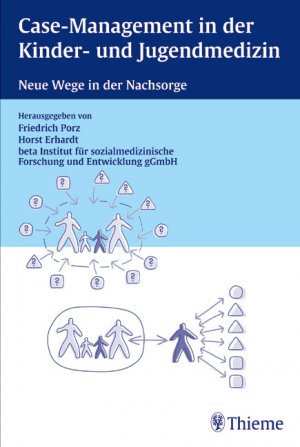 Case-Management in der Kinder- und Jugendmedizin

Neue Wege in der Nachsorge

Herausgegeben von
Friedrich Porz
Horst Erhardt
beta Institut für sozialmedizinische Forschung und Entwicklung gGmbH

?
?
?
?
?
?
?
?
?
?
?
?

Thieme